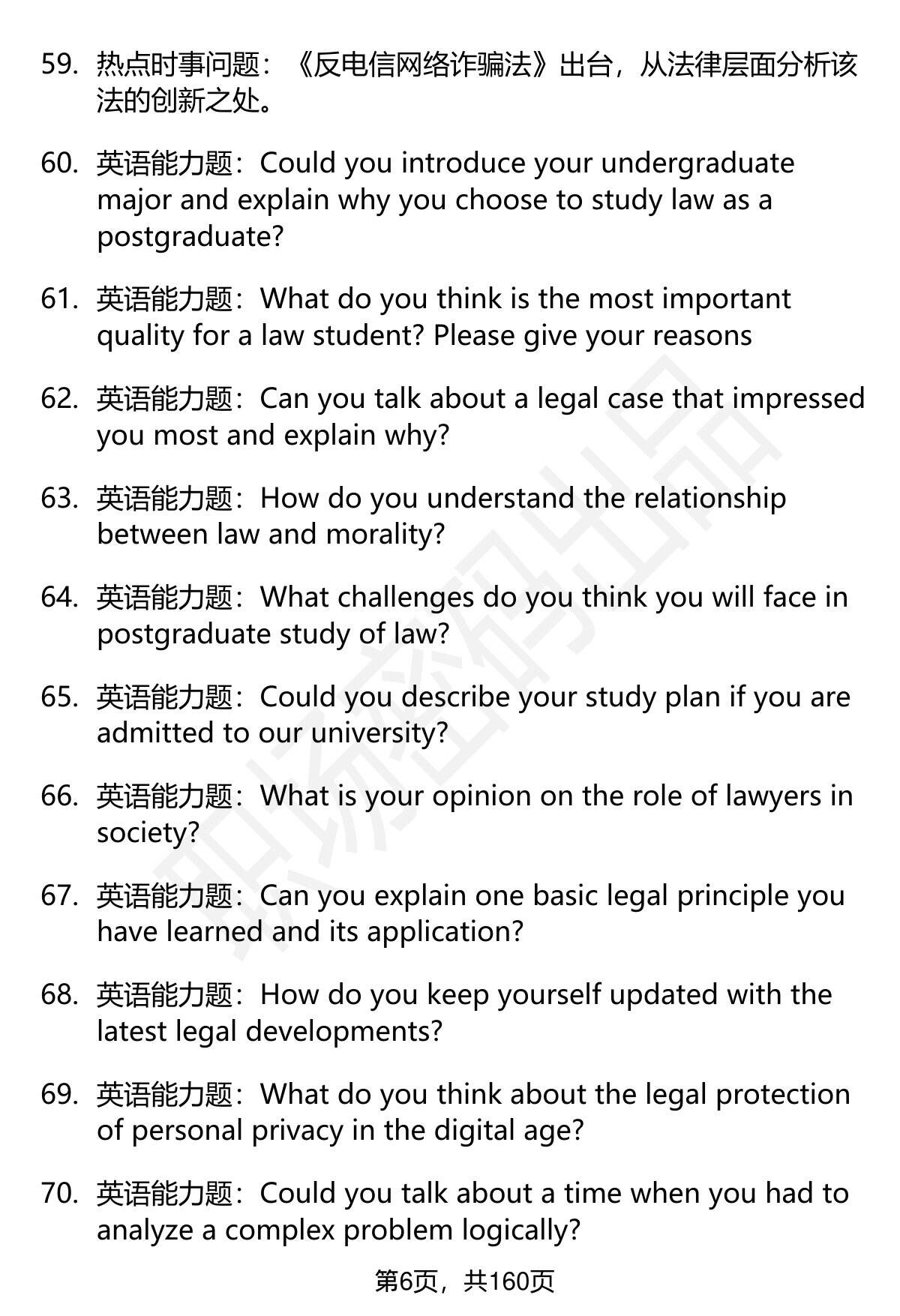 59. 热点时事问题：《反电信网络诈骗法》出台，从法律层面分析该法的创新之处。

60. 英语能力题：Could you introduce your undergraduate major and explain why you choose to study law as a postgraduate?

61. 英语能力题：What do you think is the most important quality for a law student? Please give your reasons

62. 英语能力题：Can you talk about a legal case that impressed you most and explain why?

63. 英语能力题：How do you understand the relationship between law and morality?

64. 英语能力题：What challenges do you think you will face in postgraduate study of law?

65. 英语能力题：Could you describe your study plan if you are admitted to our university?

66. 英语能力题：What is your opinion on the role of lawyers in society?

67. 英语能力题：Can you explain one basic legal principle you have learned and its application?

68. 英语能力题：How do you keep yourself updated with the latest legal developments?

69. 英语能力题：What do you think about the legal protection of personal privacy in the digital age?

70. 英语能力题：Could you talk about a time when you had to analyze a complex problem logically?

第6页，共160页

职场密码出品